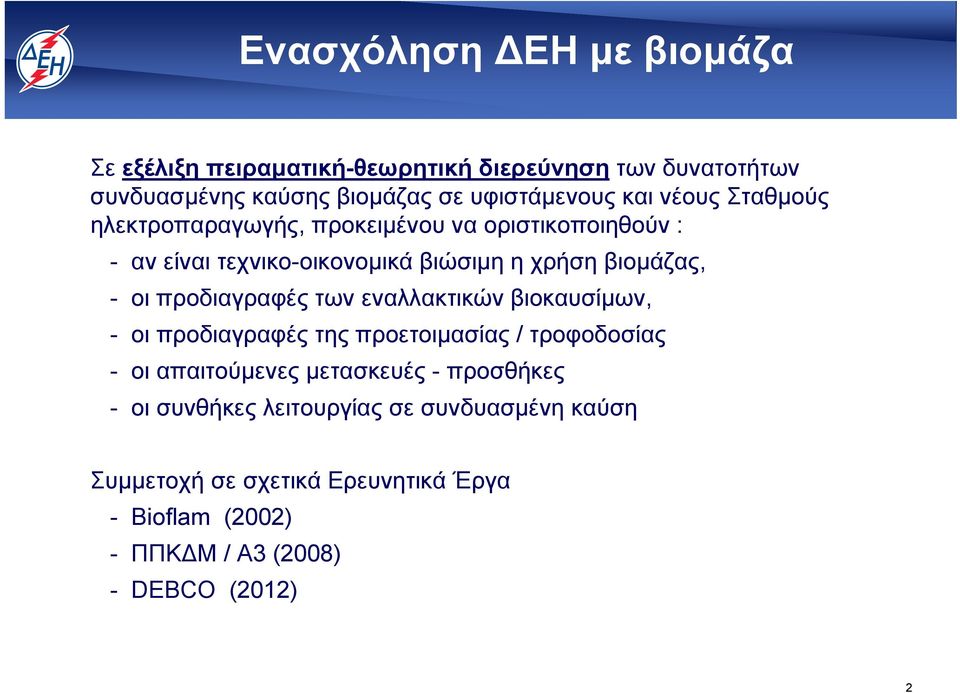 ΔΕΗ

Ενασχόληση ΔΕΗ με βιομάζα

Σε εξέλιξη πειραματική-θεωρητική διερεύνηση των δυνατοτήτων συνδυασμένης καύσης βιομάζας σε υφιστάμενους και νέους Σταθμούς ηλεκτροπαραγωγής, προκειμένου να οριστικοποιηθούν :

- αν είναι τεχνικο-οικονομικά βιώσιμη η χρήση βιομάζας,
- οι προδιαγραφές των εναλλακτικών βιοκαυσίμων,
- οι προδιαγραφές της προετοιμασίας / τροφοδοσίας
- οι απαιτούμενες μετασκευές - προσθήκες
- οι συνθήκες λειτουργίας σε συνδυασμένη καύση

Συμμετοχή σε σχετικά Ερευνητικά Έργα
- Bioflam (2002)
- ΠΠΚΔΜ / Α3 (2008)
- DEBCO (2012)

2